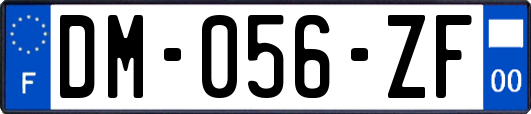 F

DM-056-ZF

00